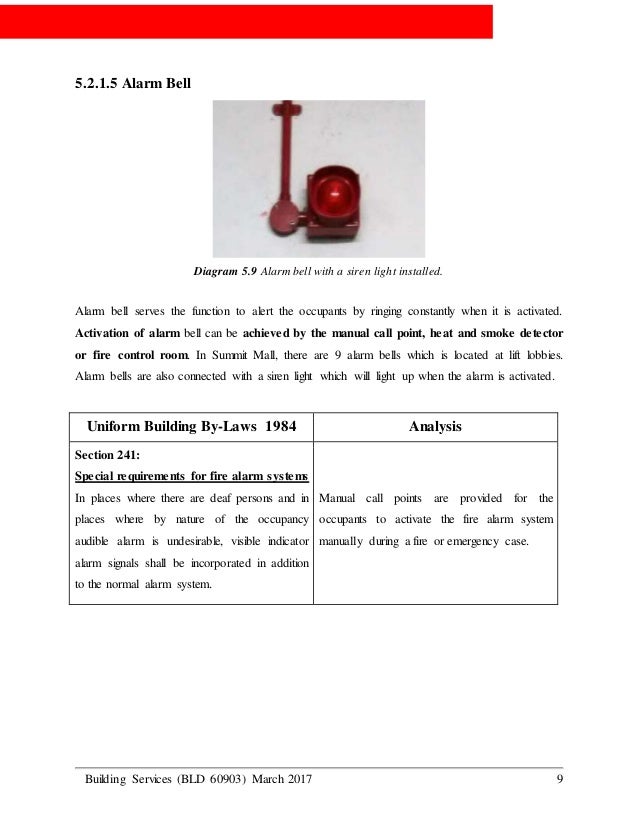 5.2.1.5 Alarm Bell

Diagram 5.9 Alarm bell with a siren light installed.

Alarm bell serves the function to alert the occupants by ringing constantly when it is activated. Activation of alarm bell can be achieved by the manual call point, heat and smoke detector or fire control room. In Summit Mall, there are 9 alarm bells which is located at lift lobbies. Alarm bells are also connected with a siren light which will light up when the alarm is activated.

| Uniform Building By-Laws 1984 | Analysis |
|---|---|
| Section 241: Special requirements for fire alarm systems In places where there are deaf persons and in places where by nature of the occupancy audible alarm is undesirable, visible indicator alarm signals shall be incorporated in addition to the normal alarm system. | Manual call points are provided for the occupants to activate the fire alarm system manually during a fire or emergency case. |

Building Services (BLD 60903) March 2017 9